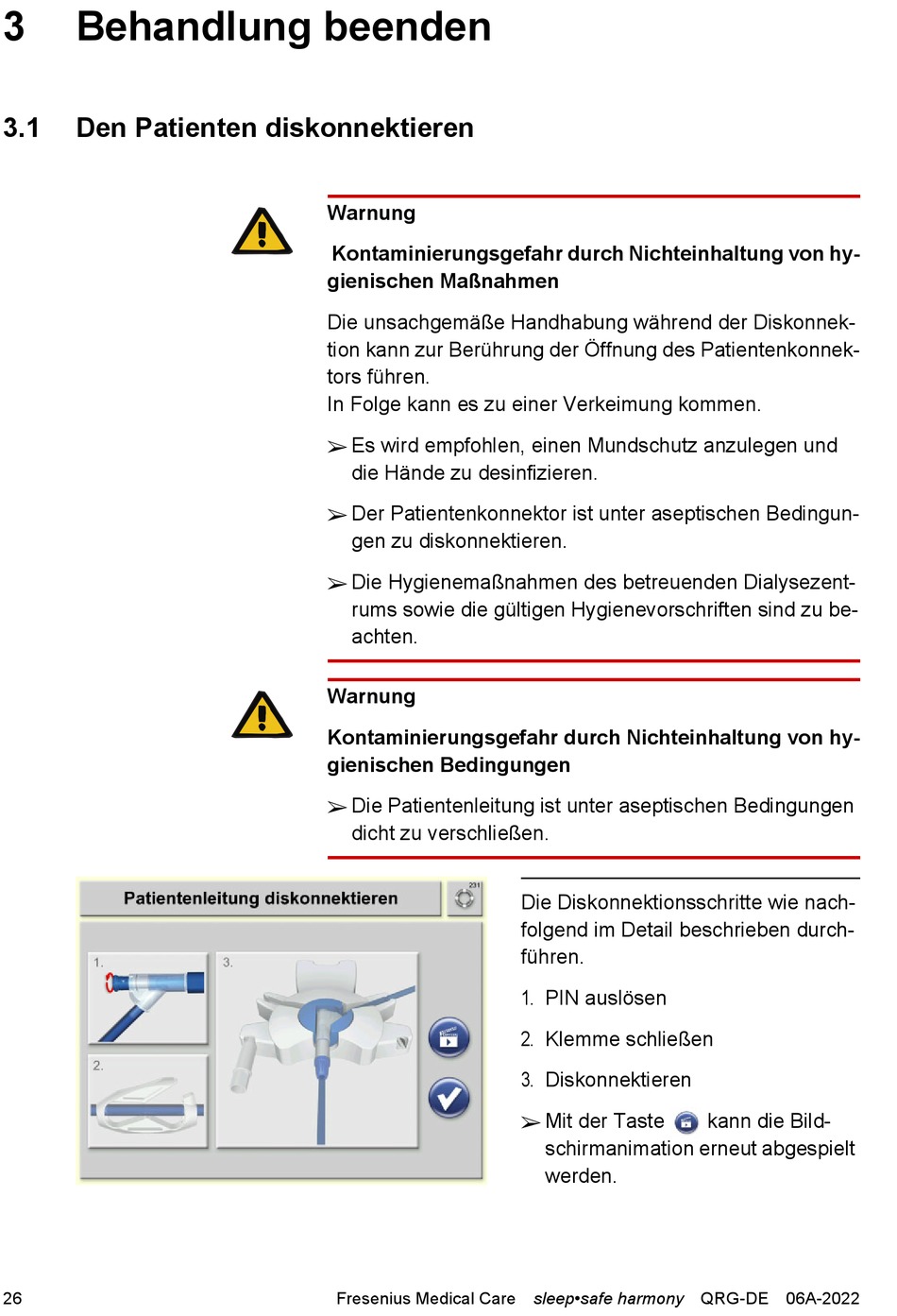 3 Behandlung beenden

3.1 Den Patienten diskonnektieren

Warnung

Kontaminierungsgefahr durch Nichteinhaltung von hygienischen Maßnahmen

Die unsachgemäße Handhabung während der Diskonnektion kann zur Berührung der Öffnung des Patientenkonnektors führen.
In Folge kann es zu einer Verkeimung kommen.

➢ Es wird empfohlen, einen Mundschutz anzulegen und die Hände zu desinfizieren.

➢ Der Patientenkonnektor ist unter aseptischen Bedingungen zu diskonnektieren.

➢ Die Hygienemaßnahmen des betreuenden Dialysezentrums sowie die gültigen Hygienevorschriften sind zu beachten.

Warnung

Kontaminierungsgefahr durch Nichteinhaltung von hygienischen Bedingungen

➢ Die Patientenleitung ist unter aseptischen Bedingungen dicht zu verschließen.

Patientenleitung diskonnektieren

231

1.

2.

3.

Die Diskonnektionsschritte wie nachfolgend im Detail beschrieben durchführen.

1. PIN auslösen

2. Klemme schließen

3. Diskonnektieren

➢ Mit der Taste kann die Bildschirmanimation erneut abgespielt werden.

26 Fresenius Medical Care sleep•safe harmony QRG-DE 06A-2022